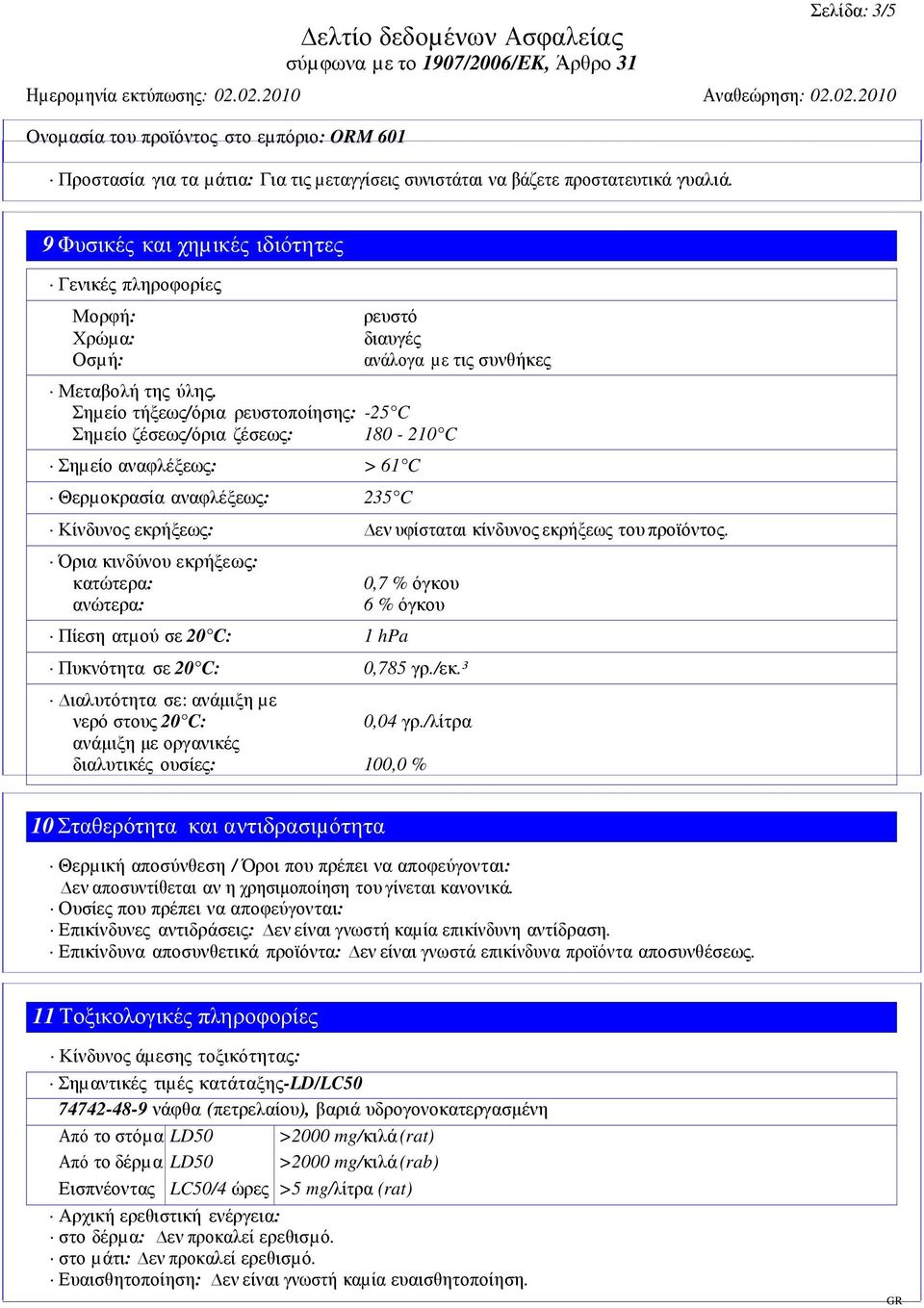 Σελίδα: 3/5

Δελτίο δεδομένων Ασφαλείας
σύμφωνα με το 1907/2006/ΕΚ, Άρθρο 31

Ημερομηνία εκτύπωσης: 02.02.2010 Αναθεώρηση: 02.02.2010

Ονομασία του προϊόντος στο εμπόριο: ORM 601

· Προστασία για τα μάτια: Για τις μεταγγίσεις συνιστάται να βάζετε προστατευτικά γυαλιά.

9 Φυσικές και χημικές ιδιότητες

· Γενικές πληροφορίες

Μορφή: ρευστό
Χρώμα: διαυγές
Οσμή: ανάλογα με τις συνθήκες

· Μεταβολή της ύλης
Σημείο τήξεως/όρια ρευστοποίησης: -25°C
Σημείο ζέσεως/όρια ζέσεως: 180 - 210°C

· Σημείο αναφλέξεως: > 61°C

· Θερμοκρασία αναφλέξεως: 235°C

· Κίνδυνος εκρήξεως: Δεν υφίσταται κίνδυνος εκρήξεως του προϊόντος.

· Όρια κινδύνου εκρήξεως:
κατώτερα: 0,7 % όγκου
ανώτερα: 6 % όγκου

· Πίεση ατμού σε 20°C: 1 hPa

· Πυκνότητα σε 20°C: 0,785 γρ./εκ.³

· Διαλυτότητα σε: ανάμιξη με
νερό στους 20°C: 0,04 γρ./λίτρα
ανάμιξη με οργανικές
διαλυτικές ουσίες: 100,0 %

10 Σταθερότητα και αντιδρασιμότητα

· Θερμική αποσύνθεση / Όροι που πρέπει να αποφεύγονται:
Δεν αποσυντίθεται αν η χρησιμοποίηση του γίνεται κανονικά.
· Ουσίες που πρέπει να αποφεύγονται:
· Επικίνδυνες αντιδράσεις: Δεν είναι γνωστή καμία επικίνδυνη αντίδραση.
· Επικίνδυνα αποσυνθετικά προϊόντα: Δεν είναι γνωστά επικίνδυνα προϊόντα αποσυνθέσεως.

11 Τοξικολογικές πληροφορίες

· Κίνδυνος άμεσης τοξικότητας:
· Σημαντικές τιμές κατάταξης-LD/LC50
74742-48-9 νάφθα (πετρελαίου), βαριά υδρογονοκατεργασμένη

| Από το στόμα | LD50 | >2000 mg/κιλά (rat) |
|---|---|---|
| Από το δέρμα | LD50 | >2000 mg/κιλά (rab) |
| Εισπνέοντας | LC50/4 ώρες | >5 mg/λίτρα (rat) |

· Αρχική ερεθιστική ενέργεια:
· στο δέρμα: Δεν προκαλεί ερεθισμό.
· στο μάτι: Δεν προκαλεί ερεθισμό.
· Ευαισθητοποίηση: Δεν είναι γνωστή καμία ευαισθητοποίηση.

GR